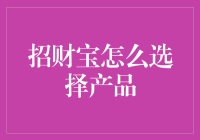 招财宝怎么选择产品